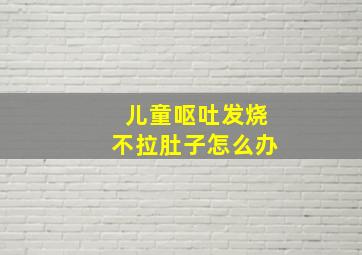 儿童呕吐发烧
不拉肚子怎么办